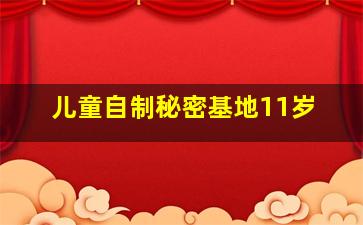 儿童自制秘密基地11岁